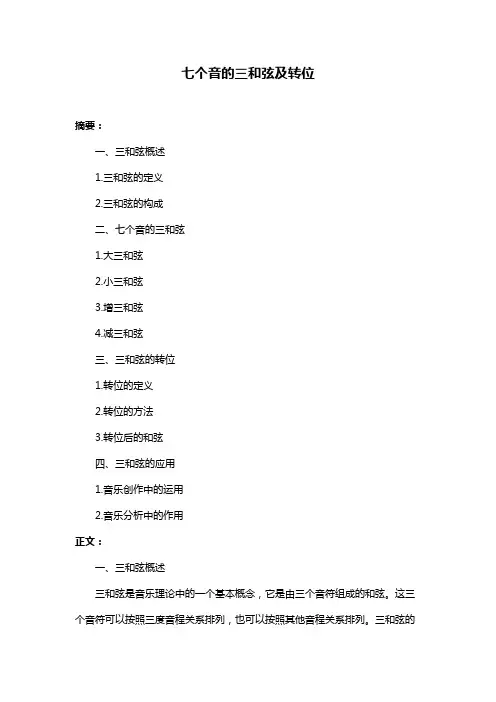 七个音的三和弦及转位

摘要：

一、三和弦概述

1.三和弦的定义

2.三和弦的构成

二、七个音的三和弦

1.大三和弦

2.小三和弦

3.增三和弦

4.减三和弦

三、三和弦的转位

1.转位的定义

2.转位的方法

3.转位后的和弦

四、三和弦的应用

1.音乐创作中的运用

2.音乐分析中的作用

正文：

一、三和弦概述

三和弦是音乐理论中的一个基本概念，它是由三个音符组成的和弦。这三个音符可以按照三度音程关系排列，也可以按照其他音程关系排列。三和弦的